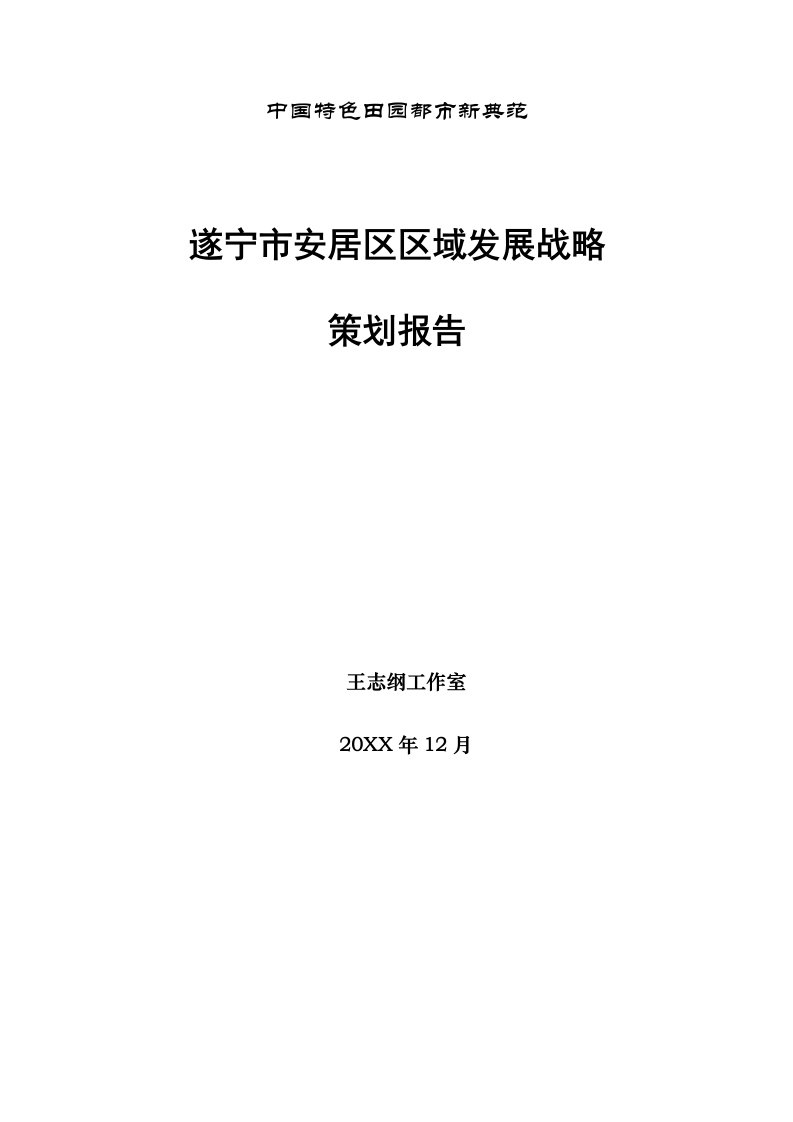 中国特色田园都市新典范

遂宁市安居区区域发展战略

策划报告

王志纲工作室

20XX 年 12 月